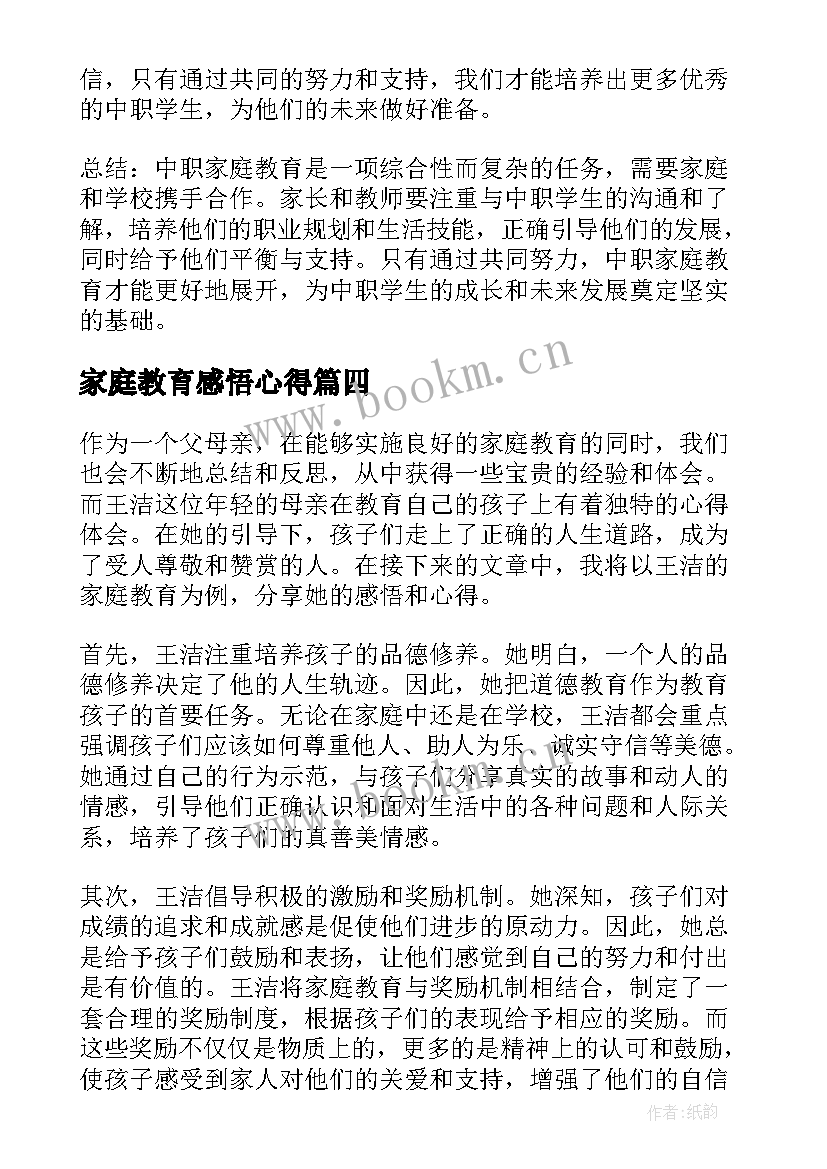 信，只有通过共同的努力和支持，我们才能培养出更多优秀的中职学生，为他们的未来做好准备。

总结：中职家庭教育是一项综合性而复杂的任务，需要家庭和学校携手合作。家长和教师要注重与中职学生的沟通和了解，培养他们的职业规划和生活技能，正确引导他们的发展，同时给予他们平衡与支持。只有通过共同努力，中职家庭教育才能更好地展开，为中职学生的成长和未来发展奠定坚实的基础。

家庭教育感悟心得篇四

www.bookm.cn

作为一个父母亲，在能够实施良好的家庭教育的同时，我们也会不断地总结和反思，从中获得一些宝贵的经验和体会。而王洁这位年轻的母亲在教育自己的孩子上有着独特的心得体会。在她的引导下，孩子们走上了正确的人生道路，成为了受人尊敬和赞赏的人。在接下来的文章中，我将以王洁的家庭教育为例，分享她的感悟和心得。

首先，王洁注重培养孩子的品德修养。她明白，一个人的品德修养决定了他的人生轨迹。因此，她把道德教育作为教育孩子的首要任务。无论在家庭中还是在学校，王洁都会重点强调孩子们应该如何尊重他人、助人为乐、诚实守信等美德。她通过自己的行为示范，与孩子们分享真实的故事和动人的情感，引导他们正确认识和面对生活中的各种问题和人际关系，培养了孩子们的真善美情感。

其次，王洁倡导积极的激励和奖励机制。她深知，孩子们对成绩的追求和成就感是促使他们进步的原动力。因此，她总是给予孩子们鼓励和表扬，让他们感觉到自己的努力和付出是有价值的。王洁将家庭教育与奖励机制相结合，制定了一套合理的奖励制度，根据孩子们的表现给予相应的奖励。而这些奖励不仅仅是物质上的，更多的是精神上的认可和鼓励，使孩子感受到家人对他们的关爱和支持，增强了他们的自信

作者：纸韵